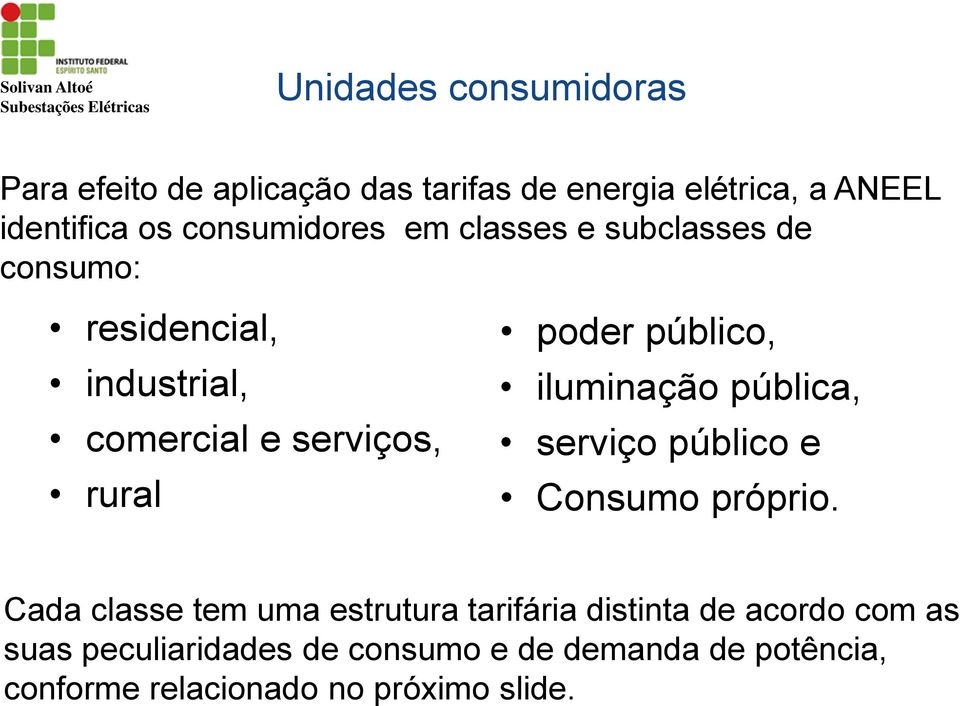 INSTITUTO FEDERAL
ESPÍRITO SANTO
Solivan Altoé
Subestações Elétricas

Unidades consumidoras

Para efeito de aplicação das tarifas de energia elétrica, a ANEEL identifica os consumidores em classes e subclasses de consumo:

• residencial,
• industrial,
• comercial e serviços,
• rural

• poder público,
• iluminação pública,
• serviço público e
• Consumo próprio.

Cada classe tem uma estrutura tarifária distinta de acordo com as suas peculiaridades de consumo e de demanda de potência, conforme relacionado no próximo slide.